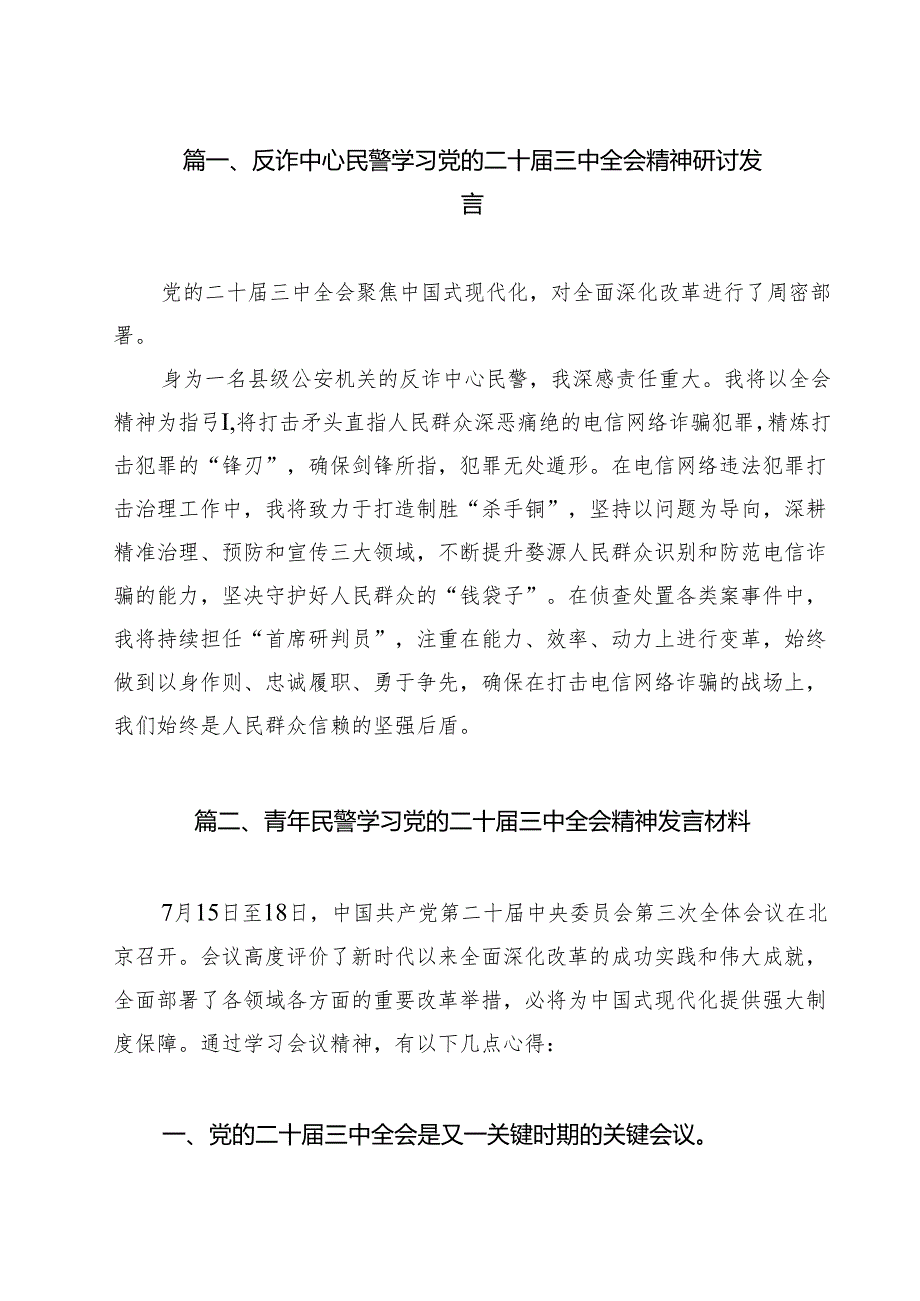 篇一、反诈中心民警学习党的二十届三中全会精神研讨发言

党的二十届三中全会聚焦中国式现代化，对全面深化改革进行了周密部署。

身为一名县级公安机关的反诈中心民警，我深感责任重大。我将以全会精神为指弓I,将打击矛头直指人民群众深恶痛绝的电信网络诈骗犯罪,精炼打击犯罪的“锋刃”，确保剑锋所指，犯罪无处遁形。在电信网络违法犯罪打击治理工作中，我将致力于打造制胜“杀手锏”，坚持以问题为导向，深耕精准治理、预防和宣传三大领域，不断提升婺源人民群众识别和防范电信诈骗的能力，坚决守护好人民群众的“钱袋子”。在侦查处置各类案事件中，我将持续担任“首席研判员”，注重在能力、效率、动力上进行变革，始终做到以身作则、忠诚履职、勇于争先，确保在打击电信网络诈骗的战场上，我们始终是人民群众信赖的坚强后盾。

篇二、青年民警学习党的二十届三中全会精神发言材料

7月15日至18日，中国共产党第二十届中央委员会第三次全体会议在北京召开。会议高度评价了新时代以来全面深化改革的成功实践和伟大成就，全面部署了各领域各方面的重要改革举措，必将为中国式现代化提供强大制度保障。通过学习会议精神，有以下几点心得：

一、党的二十届三中全会是又一关键时期的关键会议。